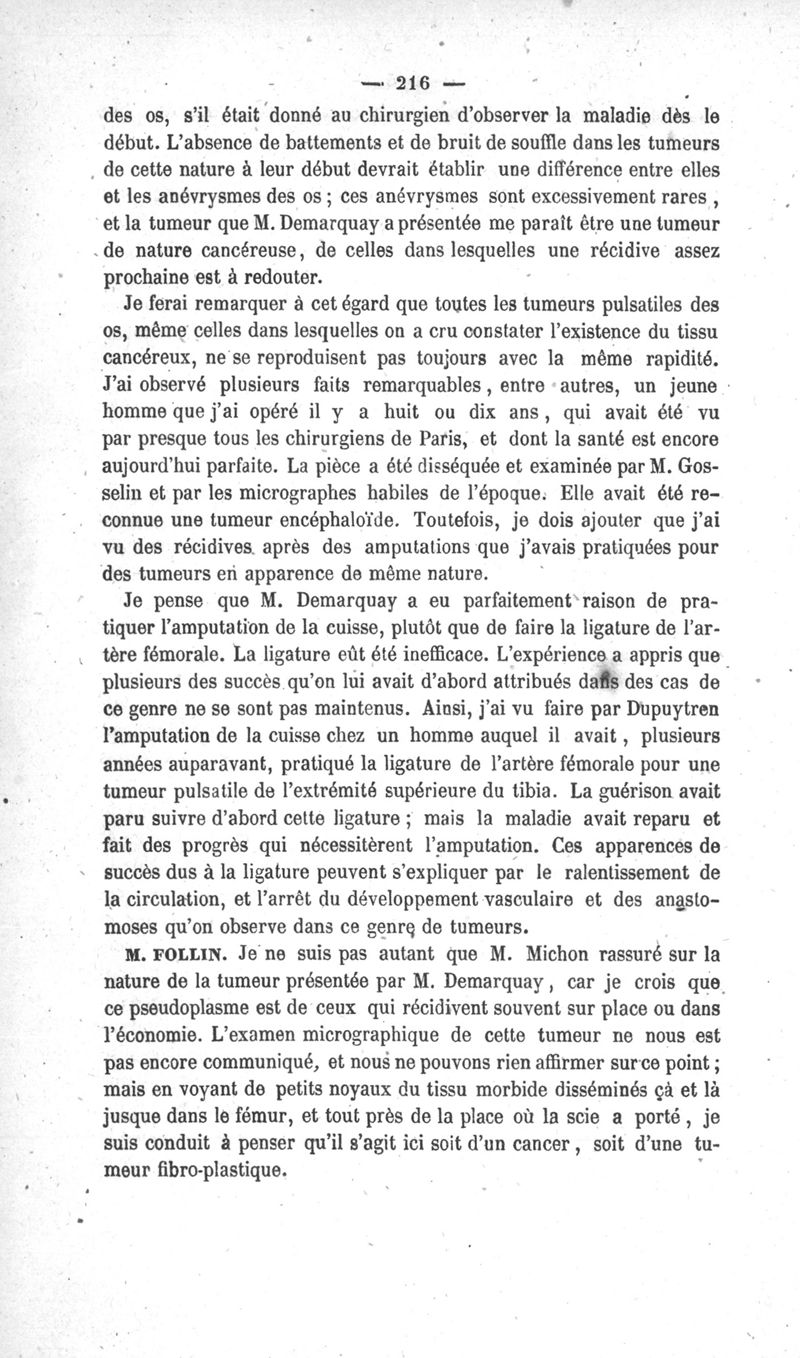 — 216 —

des os, s'il était donné au chirurgien d'observer la maladie dès le début. L'absence de battements et de bruit de souffle dans les tumeurs de cette nature à leur début devrait établir une différence entre elles et les anévrysmes des os ; ces anévrysmes sont excessivement rares, et la tumeur que M. Demarquay a présentée me paraît être une tumeur de nature cancéreuse, de celles dans lesquelles une récidive assez prochaine est à redouter.

Je ferai remarquer à cet égard que toutes les tumeurs pulsatiles des os, même celles dans lesquelles on a cru constater l'existence du tissu cancéreux, ne se reproduisent pas toujours avec la même rapidité. J'ai observé plusieurs faits remarquables, entre autres, un jeune homme que j'ai opéré il y a huit ou dix ans, qui avait été vu par presque tous les chirurgiens de Paris, et dont la santé est encore aujourd'hui parfaite. La pièce a été disséquée et examinée par M. Gosselin et par les micrographes habiles de l'époque. Elle avait été reconnue une tumeur encéphaloïde. Toutefois, je dois ajouter que j'ai vu des récidives après des amputations que j'avais pratiquées pour des tumeurs en apparence de même nature.

Je pense que M. Demarquay a eu parfaitement raison de pratiquer l'amputation de la cuisse, plutôt que de faire la ligature de l'artère fémorale. La ligature eût été inefficace. L'expérience a appris que plusieurs des succès qu'on lui avait d'abord attribués dans des cas de ce genre ne se sont pas maintenus. Ainsi, j'ai vu faire par Dupuytren l'amputation de la cuisse chez un homme auquel il avait, plusieurs années auparavant, pratiqué la ligature de l'artère fémorale pour une tumeur pulsatile de l'extrémité supérieure du tibia. La guérison avait paru suivre d'abord cette ligature ; mais la maladie avait reparu et fait des progrès qui nécessitèrent l'amputation. Ces apparences de succès dus à la ligature peuvent s'expliquer par le ralentissement de la circulation, et l'arrêt du développement vasculaire et des anastomoses qu'on observe dans ce genre de tumeurs.

M. FOLLIN. Je ne suis pas autant que M. Michon rassuré sur la nature de la tumeur présentée par M. Demarquay, car je crois que ce pseudoplasme est de ceux qui récidivent souvent sur place ou dans l'économie. L'examen micrographique de cette tumeur ne nous est pas encore communiqué, et nous ne pouvons rien affirmer sur ce point ; mais en voyant de petits noyaux du tissu morbide disséminés çà et là jusque dans le fémur, et tout près de la place où la scie a porté, je suis conduit à penser qu'il s'agit ici soit d'un cancer, soit d'une tumeur fibro-plastique.